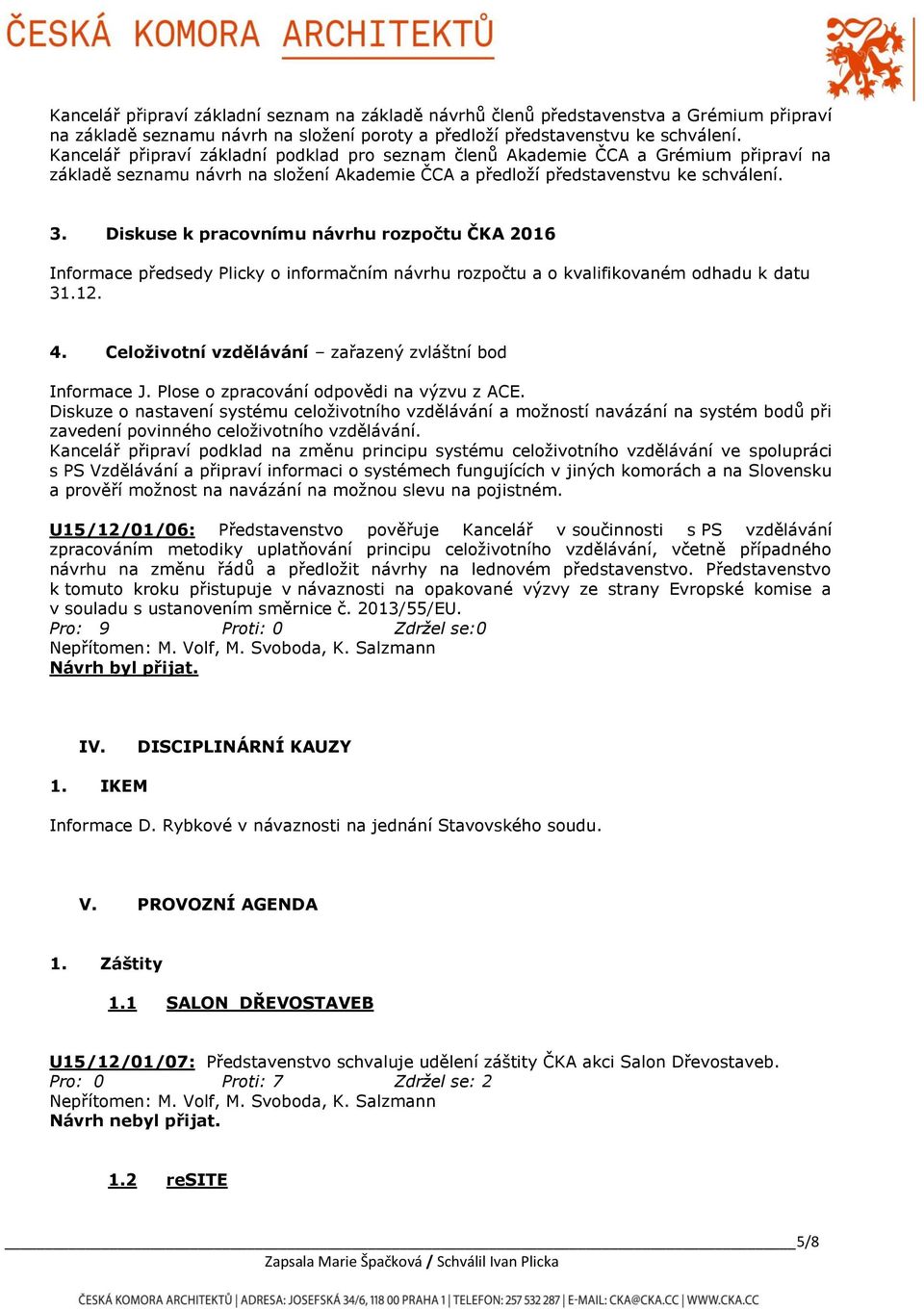 ČESKÁ KOMORA ARCHITEKTŮ

Kancelář připraví základní seznam na základě návrhů členů představenstva a Grémium připraví na základě seznamu návrh na složení poroty a předloží představenstvu ke schválení.
Kancelář připraví základní podklad pro seznam členů Akademie ČCA a Grémium připraví na základě seznamu návrh na složení Akademie ČCA a předloží představenstvu ke schválení.

3. Diskuse k pracovnímu návrhu rozpočtu ČKA 2016

Informace předsedy Plicky o informačním návrhu rozpočtu a o kvalifikovaném odhadu k datu 31.12.

4. Celoživotní vzdělávání – zařazený zvláštní bod

Informace J. Plose o zpracování odpovědi na výzvu z ACE.
Diskuze o nastavení systému celoživotního vzdělávání a možností navázání na systém bodů při zavedení povinného celoživotního vzdělávání.
Kancelář připraví podklad na změnu principu systému celoživotního vzdělávání ve spolupráci s PS Vzdělávání a připraví informaci o systémech fungujících v jiných komorách a na Slovensku a prověří možnost na navázání na možnou slevu na pojistném.

U15/12/01/06: Představenstvo pověřuje Kancelář v součinnosti s PS vzdělávání zpracováním metodiky uplatňování principu celoživotního vzdělávání, včetně případného návrhu na změnu řádů a předložit návrhy na lednovém představenstvo. Představenstvo k tomuto kroku přistupuje v návaznosti na opakované výzvy ze strany Evropské komise a v souladu s ustanovením směrnice č. 2013/55/EU.
Pro: 9 Proti: 0 Zdržel se:0
Nepřítomen: M. Volf, M. Svoboda, K. Salzmann
Návrh byl přijat.

IV. DISCIPLINÁRNÍ KAUZY

1. IKEM

Informace D. Rybkové v návaznosti na jednání Stavovského soudu.

V. PROVOZNÍ AGENDA

1. Záštity

1.1 SALON DŘEVOSTAVEB

U15/12/01/07: Představenstvo schvaluje udělení záštity ČKA akci Salon Dřevostaveb.
Pro: 0 Proti: 7 Zdržel se: 2
Nepřítomen: M. Volf, M. Svoboda, K. Salzmann
Návrh nebyl přijat.

1.2 reSITE

5/8
Zapsala Marie Špačková / Schválil Ivan Plicka

ČESKÁ KOMORA ARCHITEKTŮ | ADRESA: JOSEFSKÁ 34/6, 118 00 PRAHA 1 | TELEFON: 257 532 287 | E-MAIL: CKA@CKA.CC | WWW.CKA.CC